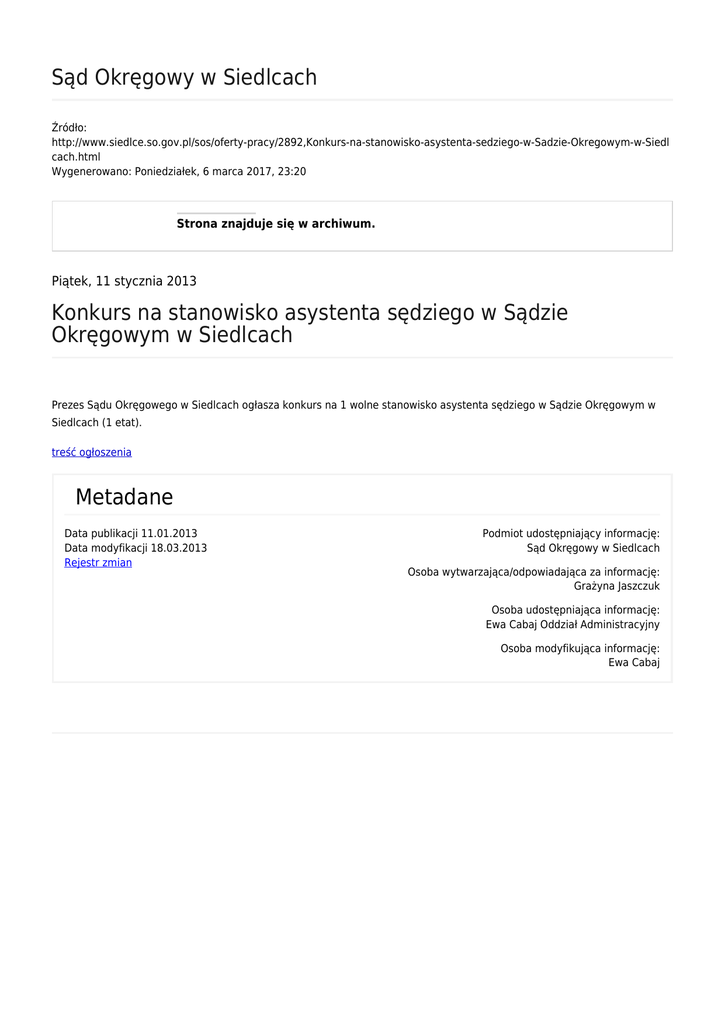 Sąd Okręgowy w Siedlcach

Źródło:
http://www.siedlce.so.gov.pl/sos/oferty-pracy/2892,Konkurs-na-stanowisko-asystenta-sedziego-w-Sadzie-Okregowym-w-Siedlcach.html
Wygenerowano: Poniedziałek, 6 marca 2017, 23:20

Strona znajduje się w archiwum.

Piątek, 11 stycznia 2013

Konkurs na stanowisko asystenta sędziego w Sądzie Okręgowym w Siedlcach

Prezes Sądu Okręgowego w Siedlcach ogłasza konkurs na 1 wolne stanowisko asystenta sędziego w Sądzie Okręgowym w Siedlcach (1 etat).

treść ogłoszenia

Metadane

Data publikacji 11.01.2013
Data modyfikacji 18.03.2013
Rejestr zmian

Podmiot udostępniający informację:
Sąd Okręgowy w Siedlcach

Osoba wytwarzająca/odpowiadająca za informację:
Grażyna Jaszczuk

Osoba udostępniająca informację:
Ewa Cabaj Oddział Administracyjny

Osoba modyfikująca informację:
Ewa Cabaj